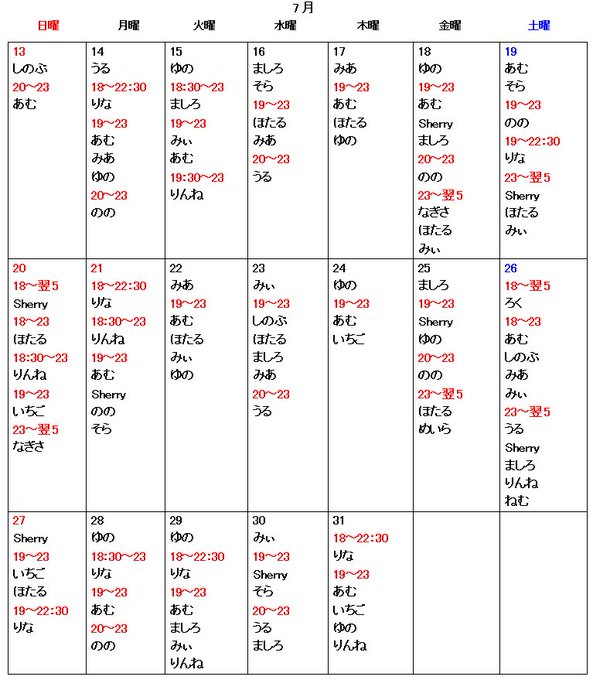 7月

| 日曜 | 月曜 | 火曜 | 水曜 | 木曜 | 金曜 | 土曜 |
|---|---|---|---|---|---|---|
| 13 しのぶ 20～23 あむ | 14 うる 18～22:30 りな 19～23 あむ みあ ゆの 20～23 のの | 15 ゆの 18:30～23 ましろ 19～23 みぃ あむ 19:30～23 りんね | 16 ましろ そら 19～23 ほたる みあ 20～23 うる | 17 みあ 19～23 あむ ほたる ゆの | 18 ゆの 19～23 あむ Sherry ましろ 20～23 のの 23～翌5 なぎさ ほたる みぃ | 19 あむ そら 19～23 のの 19～22:30 りな 23～翌5 Sherry ほたる みぃ |
| 20 18～翌5 Sherry 18～23 ほたる 18:30～23 りんね 19～23 いちご 23～翌5 なぎさ | 21 18～22:30 りな 18:30～23 りんね 19～23 あむ Sherry のの そら | 22 みあ 19～23 あむ ほたる みぃ ゆの | 23 みぃ 19～23 しのぶ ほたる ましろ みあ 20～23 うる | 24 ゆの 19～23 あむ いちご | 25 ましろ 19～23 Sherry ゆの 20～23 のの 23～翌5 ほたる めいら | 26 18～翌5 ろく 18～23 あむ しのぶ みあ みぃ 23～翌5 うる Sherry ましろ りんね ねむ |
| 27 Sherry 19～23 いちご ほたる 19～22:30 りな | 28 ゆの 18:30～23 りな 19～23 あむ 20～23 のの | 29 ゆの 18～22:30 りな 19～23 あむ ましろ みぃ りんね | 30 みぃ 19～23 Sherry そら 20～23 うる ましろ | 31 18～22:30 りな 19～23 あむ いちご ゆの りんね | | |